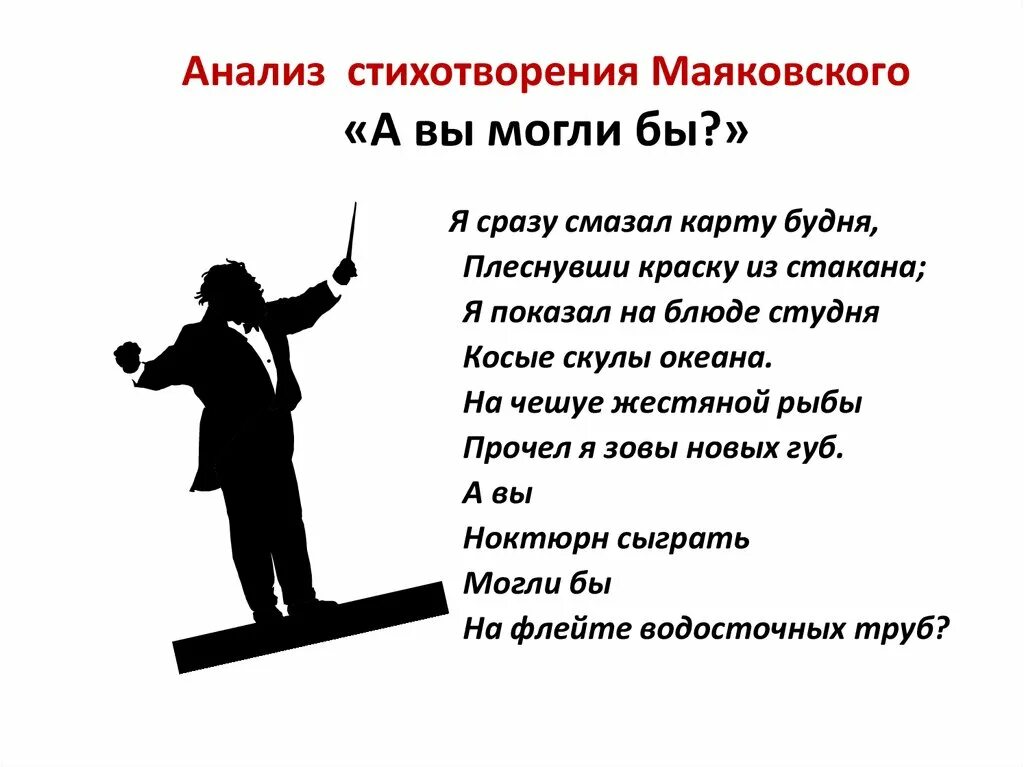 Анализ стихотворения Маяковского
«А вы могли бы?»

Я сразу смазал карту будня,
Плеснувши краску из стакана;
Я показал на блюде студня
Косые скулы океана.
На чешуе жестяной рыбы
Прочел я зовы новых губ.
А вы
Ноктюрн сыграть
Могли бы
На флейте водосточных труб?